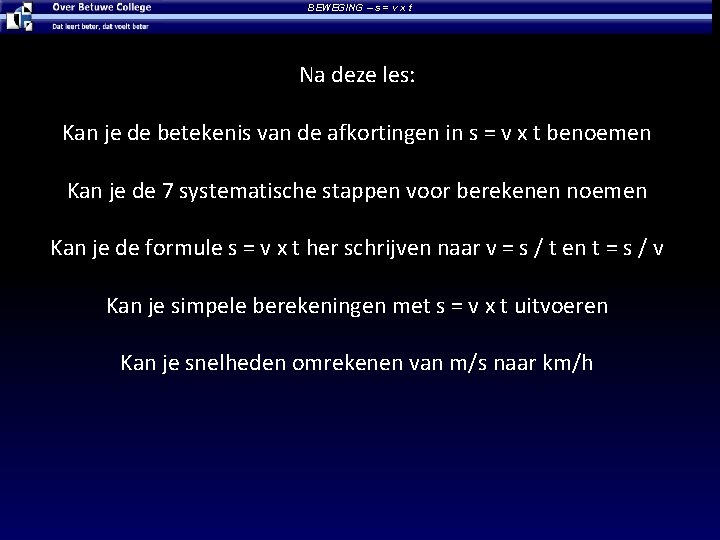 Over Betuwe College
Dat leert beter, dat voelt beter

BEWEGING – s = v x t

Na deze les:

Kan je de betekenis van de afkortingen in s = v x t benoemen

Kan je de 7 systematische stappen voor berekenen noemen

Kan je de formule s = v x t her schrijven naar v = s / t en t = s / v

Kan je simpele berekeningen met s = v x t uitvoeren

Kan je snelheden omrekenen van m/s naar km/h